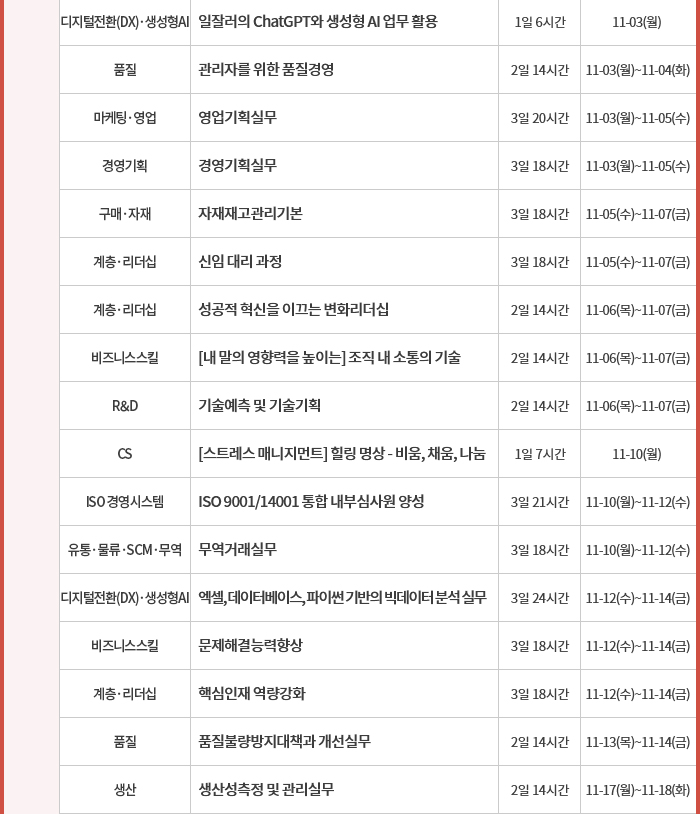 | 디지털전환(DX)·생성형AI | 일잘러의 ChatGPT와 생성형 AI 업무 활용 | 1일 6시간 | 11-03(월) |
|---|---|---|---|
| 품질 | 관리자를 위한 품질경영 | 2일 14시간 | 11-03(월)~11-04(화) |
| 마케팅·영업 | 영업기획실무 | 3일 20시간 | 11-03(월)~11-05(수) |
| 경영기획 | 경영기획실무 | 3일 18시간 | 11-03(월)~11-05(수) |
| 구매·자재 | 자재재고관리기본 | 3일 18시간 | 11-05(수)~11-07(금) |
| 계층·리더십 | 신임 대리 과정 | 3일 18시간 | 11-05(수)~11-07(금) |
| 계층·리더십 | 성공적 혁신을 이끄는 변화리더십 | 2일 14시간 | 11-06(목)~11-07(금) |
| 비즈니스스킬 | [내 말의 영향력을 높이는] 조직 내 소통의 기술 | 2일 14시간 | 11-06(목)~11-07(금) |
| R&D | 기술예측 및 기술기획 | 2일 14시간 | 11-06(목)~11-07(금) |
| CS | [스트레스 매니지먼트] 힐링 명상 - 비움, 채움, 나눔 | 1일 7시간 | 11-10(월) |
| ISO 경영시스템 | ISO 9001/14001 통합 내부심사원 양성 | 3일 21시간 | 11-10(월)~11-12(수) |
| 유통·물류·SCM·무역 | 무역거래실무 | 3일 18시간 | 11-10(월)~11-12(수) |
| 디지털전환(DX)·생성형AI | 엑셀, 데이터베이스, 파이썬 기반의 빅데이터 분석 실무 | 3일 24시간 | 11-12(수)~11-14(금) |
| 비즈니스스킬 | 문제해결능력향상 | 3일 18시간 | 11-12(수)~11-14(금) |
| 계층·리더십 | 핵심인재 역량강화 | 3일 18시간 | 11-12(수)~11-14(금) |
| 품질 | 품질불량방지대책과 개선실무 | 2일 14시간 | 11-13(목)~11-14(금) |
| 생산 | 생산성측정 및 관리실무 | 2일 14시간 | 11-17(월)~11-18(화) |